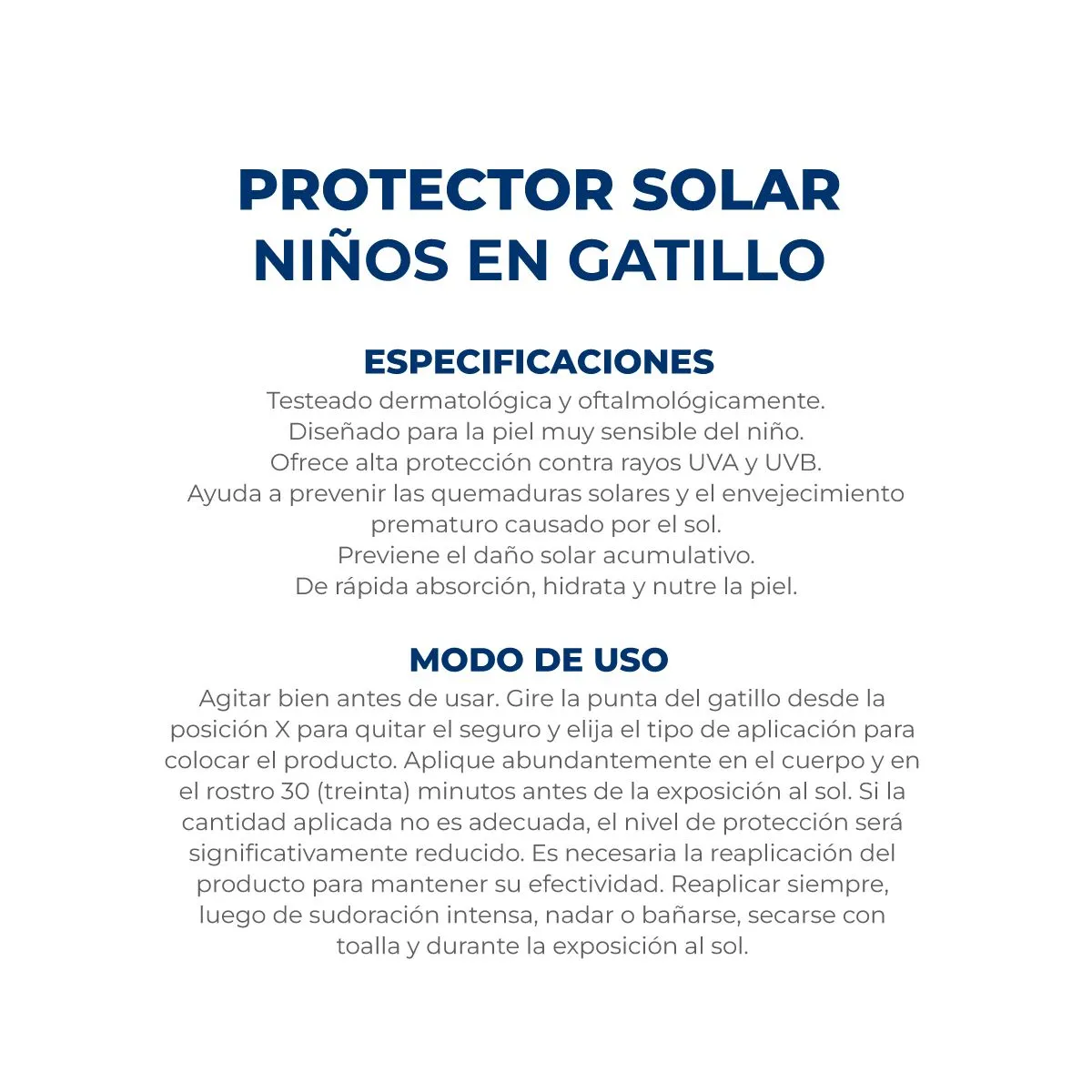 PROTECTOR SOLAR NIÑOS EN GATILLO

ESPECIFICACIONES

Testeado dermatológica y oftalmológicamente.
Diseñado para la piel muy sensible del niño.
Ofrece alta protección contra rayos UVA y UVB.
Ayuda a prevenir las quemaduras solares y el envejecimiento prematuro causado por el sol.
Previene el daño solar acumulativo.
De rápida absorción, hidrata y nutre la piel.

MODO DE USO

Agitar bien antes de usar. Gire la punta del gatillo desde la posición X para quitar el seguro y elija el tipo de aplicación para colocar el producto. Aplique abundantemente en el cuerpo y en el rostro 30 (treinta) minutos antes de la exposición al sol. Si la cantidad aplicada no es adecuada, el nivel de protección será significativamente reducido. Es necesaria la reaplicación del producto para mantener su efectividad. Reaplicar siempre, luego de sudoración intensa, nadar o bañarse, secarse con toalla y durante la exposición al sol.